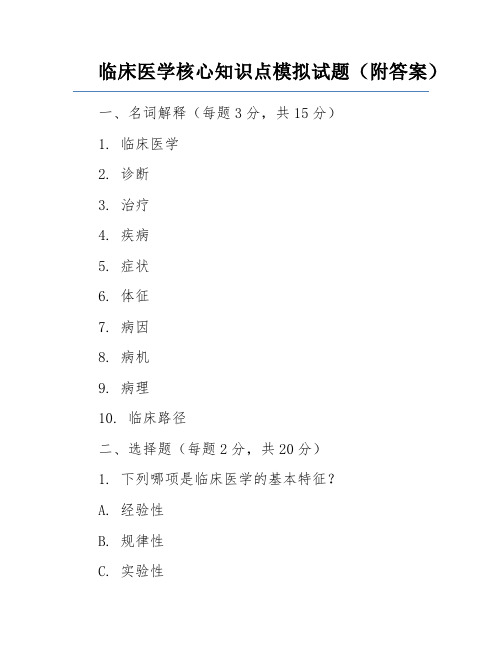 临床医学核心知识点模拟试题（附答案）

一、名词解释（每题 3 分，共 15 分）

1. 临床医学

2. 诊断

3. 治疗

4. 疾病

5. 症状

6. 体征

7. 病因

8. 病机

9. 病理

10. 临床路径

二、选择题（每题 2 分，共 20 分）

1. 下列哪项是临床医学的基本特征？

A. 经验性

B. 规律性

C. 实验性